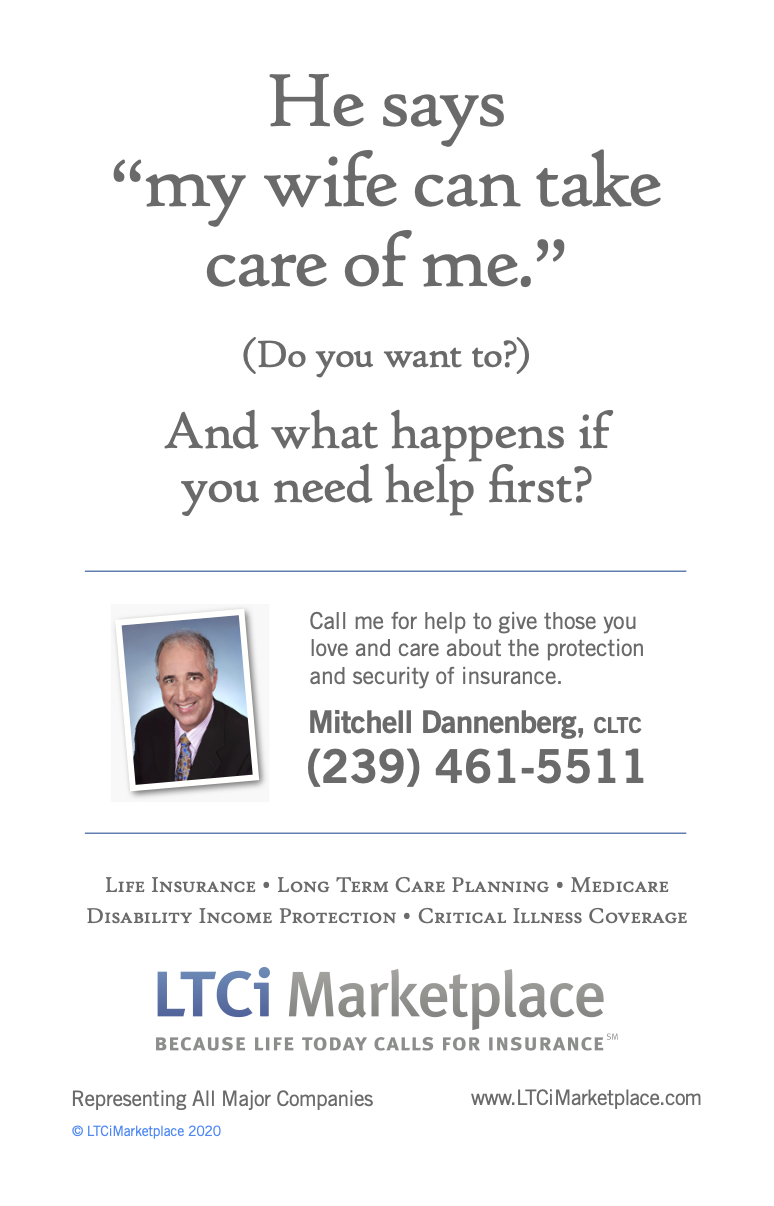 He says "my wife can take care of me."

(Do you want to?)

And what happens if you need help first?

Call me for help to give those you love and care about the protection and security of insurance.

Mitchell Dannenberg, CLTC
(239) 461-5511

Life Insurance • Long Term Care Planning • Medicare
Disability Income Protection • Critical Illness Coverage

LTCi Marketplace
BECAUSE LIFE TODAY CALLS FOR INSURANCE℠

Representing All Major Companies
www.LTCiMarketplace.com

© LTCiMarketplace 2020